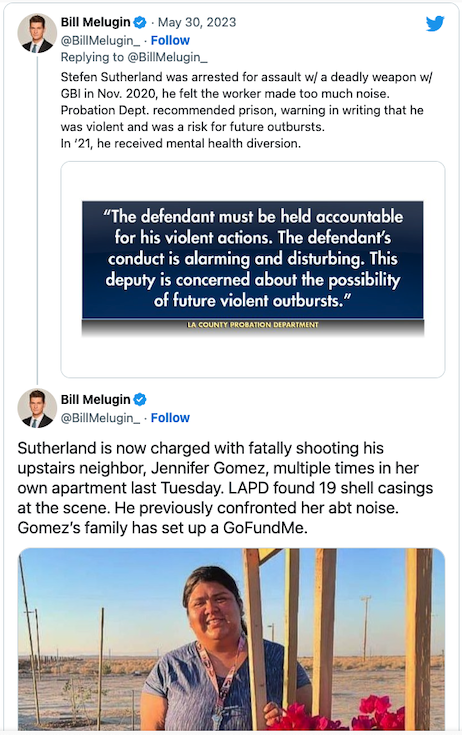 Bill Melugin · May 30, 2023
@BillMelugin_ · Follow
Replying to @BillMelugin_

Stefen Sutherland was arrested for assault w/ a deadly weapon w/ GBI in Nov. 2020, he felt the worker made too much noise. Probation Dept. recommended prison, warning in writing that he was violent and was a risk for future outbursts.
In '21, he received mental health diversion.

"The defendant must be held accountable for his violent actions. The defendant's conduct is alarming and disturbing. This deputy is concerned about the possibility of future violent outbursts."

LA COUNTY PROBATION DEPARTMENT

Bill Melugin
@BillMelugin_ · Follow

Sutherland is now charged with fatally shooting his upstairs neighbor, Jennifer Gomez, multiple times in her own apartment last Tuesday. LAPD found 19 shell casings at the scene. He previously confronted her abt noise. Gomez's family has set up a GoFundMe.